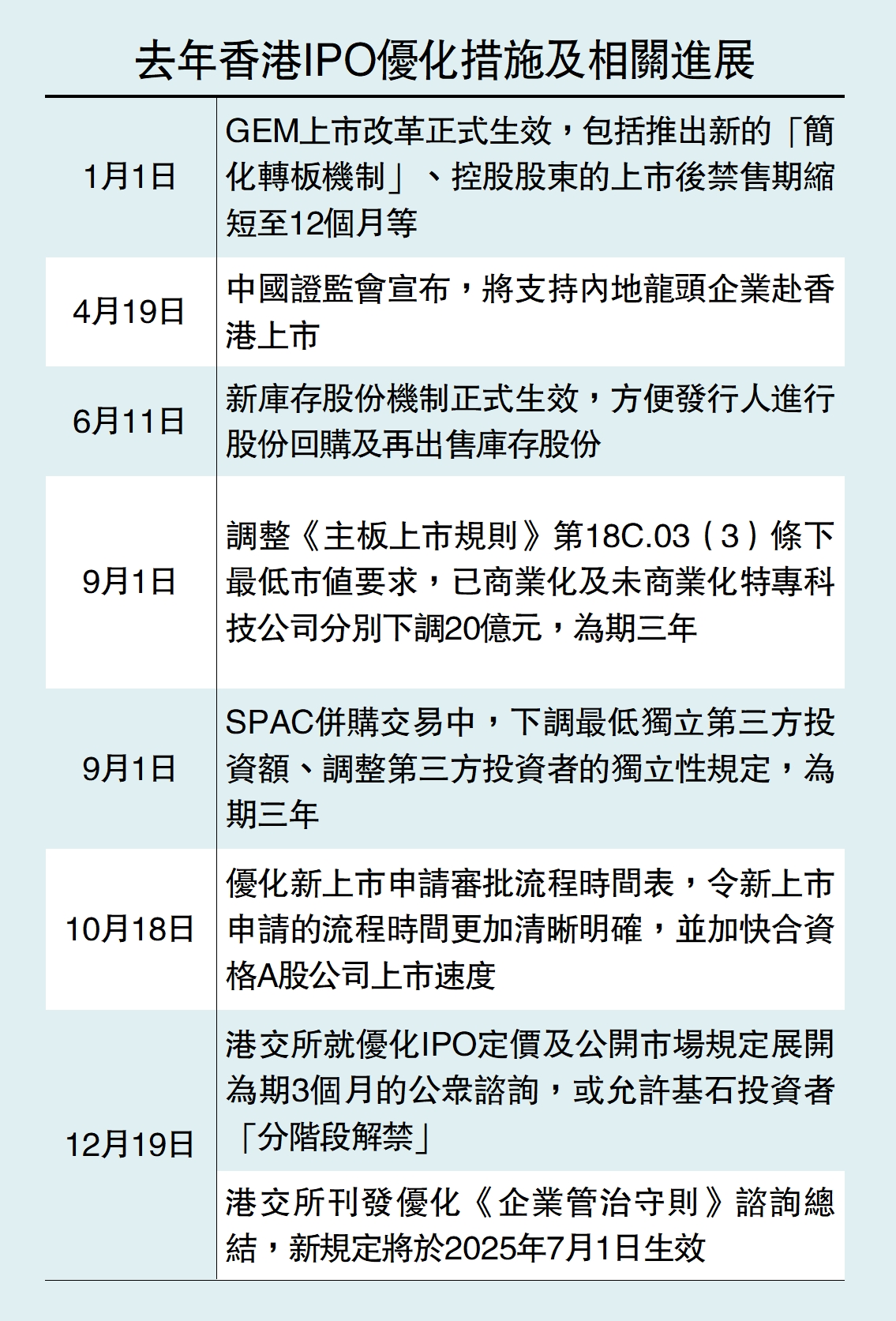 去年香港IPO優化措施及相關進展

| | |
|---|---|
| 1月1日 | GEM上市改革正式生效，包括推出新的「簡化轉板機制」、控股股東的上市後禁售期縮短至12個月等 |
| 4月19日 | 中國證監會宣布，將支持內地龍頭企業赴香港上市 |
| 6月11日 | 新庫存股份機制正式生效，方便發行人進行股份回購及再出售庫存股份 |
| 9月1日 | 調整《主板上市規則》第18C.03（3）條下最低市值要求，已商業化及未商業化特專科技公司分別下調20億元，為期三年 |
| 9月1日 | SPAC併購交易中，下調最低獨立第三方投資額、調整第三方投資者的獨立性規定，為期三年 |
| 10月18日 | 優化新上市申請審批流程時間表，令新上市申請的流程時間更加清晰明確，並加快合資格A股公司上市速度 |
| 12月19日 | 港交所就優化IPO定價及公開市場規定展開為期3個月的公眾諮詢，或允許基石投資者「分階段解禁」 |
| | 港交所刊發優化《企業管治守則》諮詢總結，新規定將於2025年7月1日生效 |